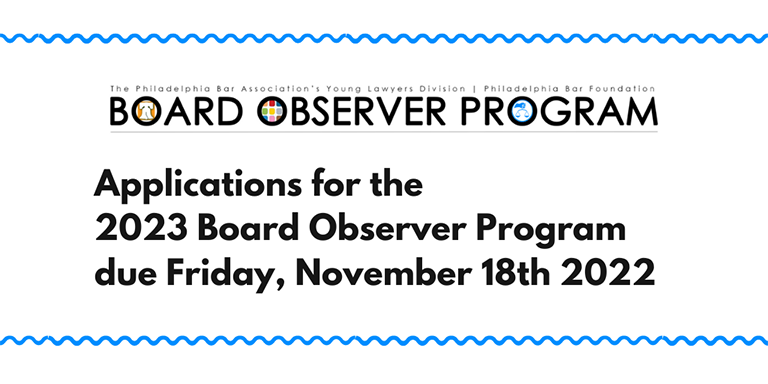 The Philadelphia Bar Association's Young Lawyers Division | Philadelphia Bar Foundation

BOARD OBSERVER PROGRAM

Applications for the 2023 Board Observer Program due Friday, November 18th 2022